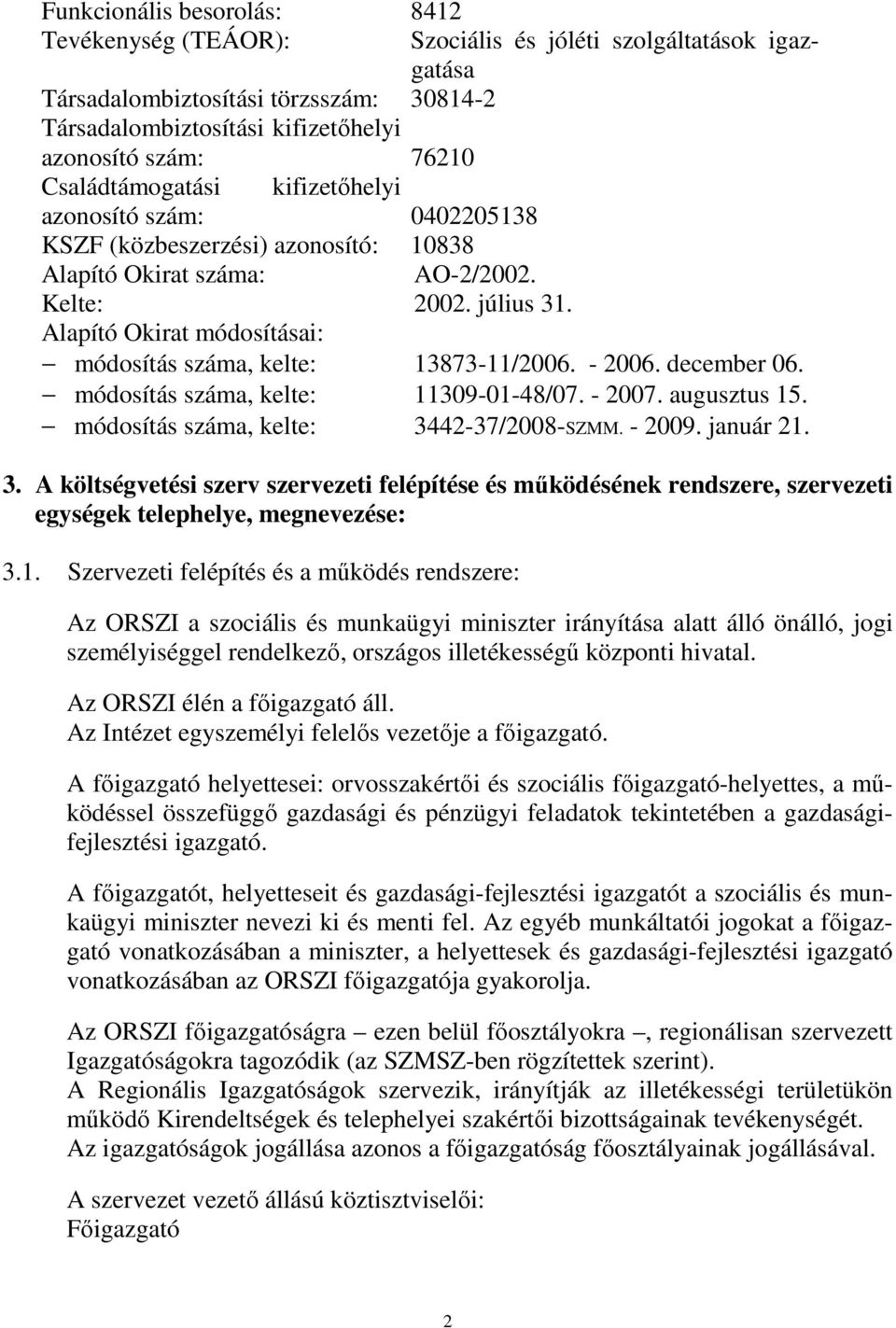 Funkcionális besorolás: 8412
Tevékenység (TEÁOR): Szociális és jóléti szolgáltatások igazgatása
Társadalombiztosítási törzsszám: 30814-2
Társadalombiztosítási kifizetőhelyi azonosító szám: 76210
Családtámogatási kifizetőhelyi azonosító szám: 0402205138
KSZF (közbeszerzési) azonosító: 10838
Alapító Okirat száma: AO-2/2002.
Kelte: 2002. július 31.
Alapító Okirat módosításai:
– módosítás száma, kelte: 13873-11/2006. - 2006. december 06.
– módosítás száma, kelte: 11309-01-48/07. - 2007. augusztus 15.
– módosítás száma, kelte: 3442-37/2008-SZMM. - 2009. január 21.

3. A költségvetési szerv szervezeti felépítése és működésének rendszere, szervezeti egységek telephelye, megnevezése:

3.1. Szervezeti felépítés és a működés rendszere:

Az ORSZI a szociális és munkaügyi miniszter irányítása alatt álló önálló, jogi személyiséggel rendelkező, országos illetékességű központi hivatal.

Az ORSZI élén a főigazgató áll.
Az Intézet egyszemélyi felelős vezetője a főigazgató.

A főigazgató helyettesei: orvosszakértői és szociális főigazgató-helyettes, a működéssel összefüggő gazdasági és pénzügyi feladatok tekintetében a gazdasági-fejlesztési igazgató.

A főigazgatót, helyetteseit és gazdasági-fejlesztési igazgatót a szociális és munkaügyi miniszter nevezi ki és menti fel. Az egyéb munkáltatói jogokat a főigazgató vonatkozásában a miniszter, a helyettesek és gazdasági-fejlesztési igazgató vonatkozásában az ORSZI főigazgatója gyakorolja.

Az ORSZI főigazgatóságra – ezen belül főosztályokra –, regionálisan szervezett Igazgatóságokra tagozódik (az SZMSZ-ben rögzítettek szerint).
A Regionális Igazgatóságok szervezik, irányítják az illetékességi területükön működő Kirendeltségek és telephelyei szakértői bizottságainak tevékenységét.
Az igazgatóságok jogállása azonos a főigazgatóság főosztályainak jogállásával.

A szervezet vezető állású köztisztviselői:
Főigazgató

2